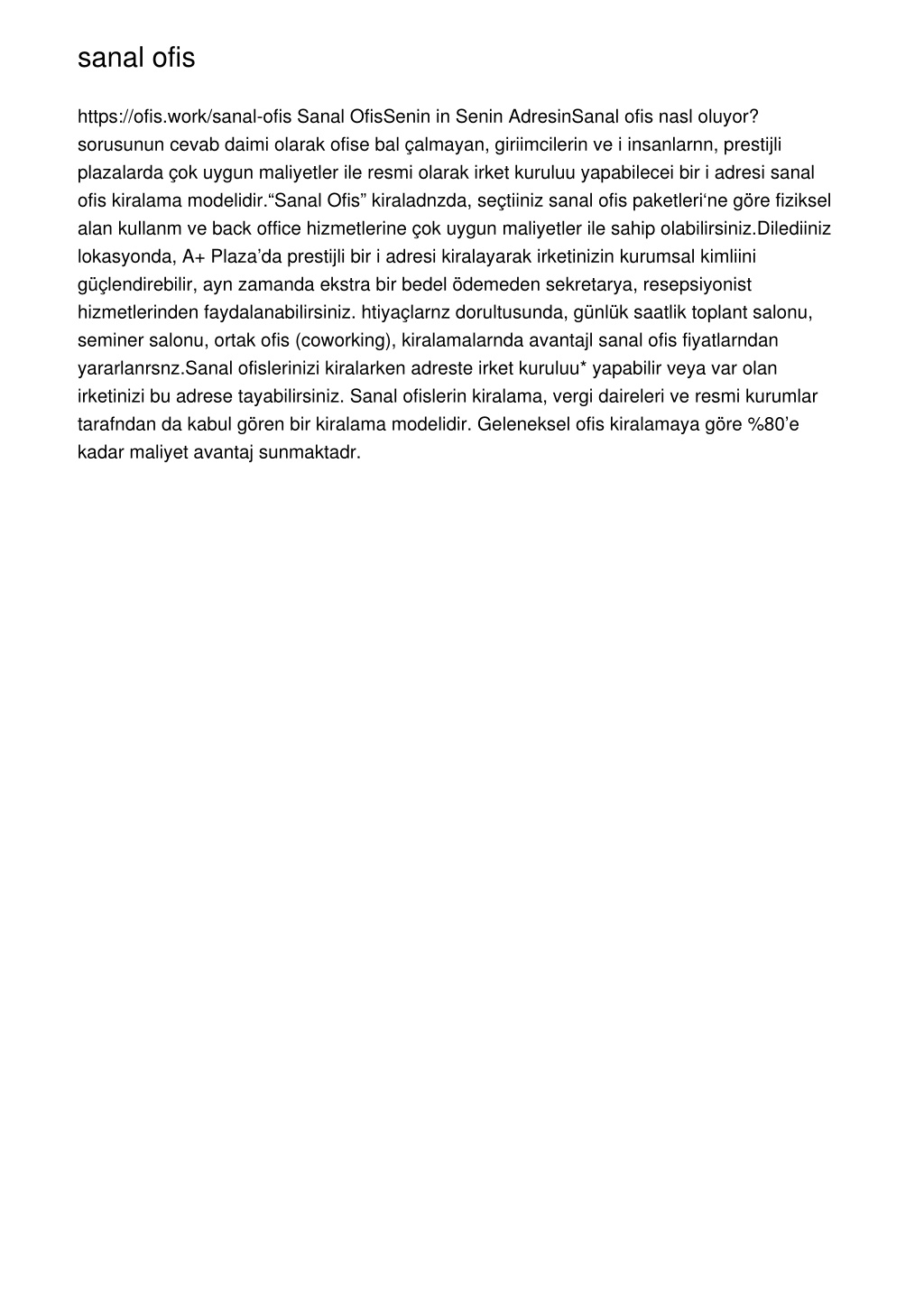 sanal ofis

https://ofis.work/sanal-ofis Sanal OfisSenin in Senin AdresinSanal ofis nasl oluyor? sorusunun cevab daimi olarak ofise bal çalmayan, giriimcilerin ve i insanlarnn, prestijli plazalarda çok uygun maliyetler ile resmi olarak irket kuruluu yapabilecei bir i adresi sanal ofis kiralama modelidir.“Sanal Ofis” kiraladnzda, seçtiiniz sanal ofis paketleri‘ne göre fiziksel alan kullanm ve back office hizmetlerine çok uygun maliyetler ile sahip olabilirsiniz.Dilediiniz lokasyonda, A+ Plaza’da prestijli bir i adresi kiralayarak irketinizin kurumsal kimliini güçlendirebilir, ayn zamanda ekstra bir bedel ödemeden sekretarya, resepsiyonist hizmetlerinden faydalanabilirsiniz. htiyaçlarnz dorultusunda, günlük saatlik toplant salonu, seminer salonu, ortak ofis (coworking), kiralamalarnda avantajl sanal ofis fiyatlarndan yararlanrsnz.Sanal ofislerinizi kiralarken adreste irket kuruluu* yapabilir veya var olan irketinizi bu adrese tayabilirsiniz. Sanal ofislerin kiralama, vergi daireleri ve resmi kurumlar tarafndan da kabul gören bir kiralama modelidir. Geleneksel ofis kiralamaya göre %80’e kadar maliyet avantaj sunmaktadr.